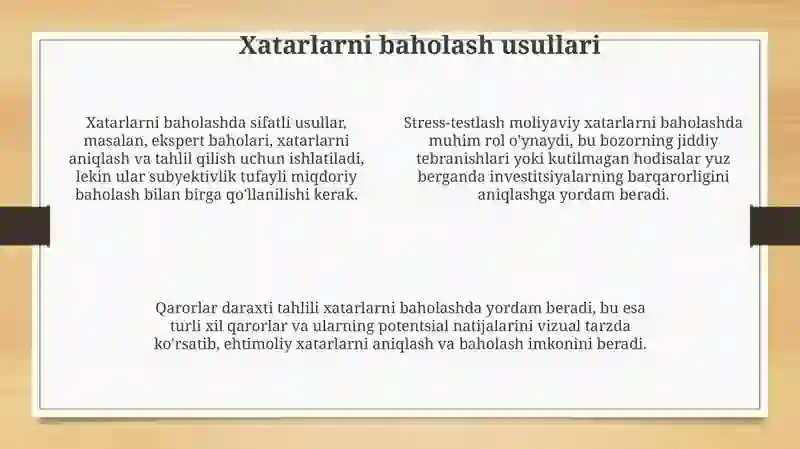 Xatarlarni baholash usullari

Xatarlarni baholashda sifatli usullar, masalan, ekspert baholari, xatarlarni aniqlash va tahlil qilish uchun ishlatiladi, lekin ular subyektivlik tufayli miqdoriy baholash bilan birga qo'llanilishi kerak.

Stress-testlash moliyaviy xatarlarni baholashda muhim rol o'ynaydi, bu bozorning jiddiy tebranishlari yoki kutilmagan hodisalar yuz berganda investitsiyalarning barqarorligini aniqlashga yordam beradi.

Qarorlar daraxti tahlili xatarlarni baholashda yordam beradi, bu esa turli xil qarorlar va ularning potentsial natijalarini vizual tarzda ko'rsatib, ehtimoliy xatarlarni aniqlash va baholash imkonini beradi.